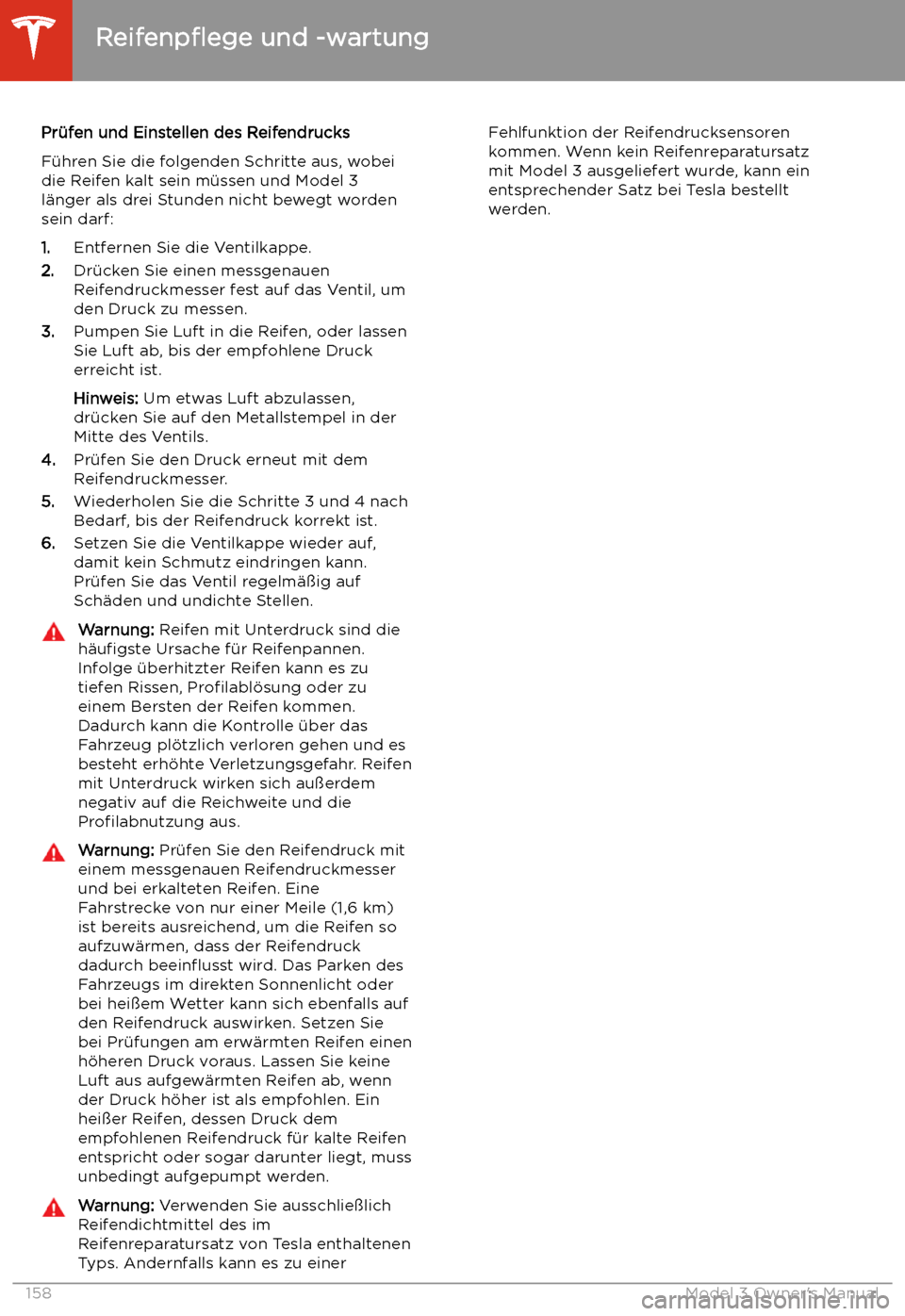 Reifenpflege und -wartung

Prüfen und Einstellen des Reifendrucks

Führen Sie die folgenden Schritte aus, wobei die Reifen kalt sein müssen und Model 3 länger als drei Stunden nicht bewegt worden sein darf:

1. Entfernen Sie die Ventilkappe.
2. Drücken Sie einen messgenauen Reifendruckmesser fest auf das Ventil, um den Druck zu messen.
3. Pumpen Sie Luft in die Reifen, oder lassen Sie Luft ab, bis der empfohlene Druck erreicht ist.

Hinweis: Um etwas Luft abzulassen, drücken Sie auf den Metallstempel in der Mitte des Ventils.

4. Prüfen Sie den Druck erneut mit dem Reifendruckmesser.
5. Wiederholen Sie die Schritte 3 und 4 nach Bedarf, bis der Reifendruck korrekt ist.
6. Setzen Sie die Ventilkappe wieder auf, damit kein Schmutz eindringen kann. Prüfen Sie das Ventil regelmäßig auf Schäden und undichte Stellen.

Warnung: Reifen mit Unterdruck sind die häufigste Ursache für Reifenpannen. Infolge überhitzter Reifen kann es zu tiefen Rissen, Profilablösung oder zu einem Bersten der Reifen kommen. Dadurch kann die Kontrolle über das Fahrzeug plötzlich verloren gehen und es besteht erhöhte Verletzungsgefahr. Reifen mit Unterdruck wirken sich außerdem negativ auf die Reichweite und die Profilabnutzung aus.

Warnung: Prüfen Sie den Reifendruck mit einem messgenauen Reifendruckmesser und bei erkalteten Reifen. Eine Fahrstrecke von nur einer Meile (1,6 km) ist bereits ausreichend, um die Reifen so aufzuwärmen, dass der Reifendruck dadurch beeinflusst wird. Das Parken des Fahrzeugs im direkten Sonnenlicht oder bei heißem Wetter kann sich ebenfalls auf den Reifendruck auswirken. Setzen Sie bei Prüfungen am erwärmten Reifen einen höheren Druck voraus. Lassen Sie keine Luft aus aufgewärmten Reifen ab, wenn der Druck höher ist als empfohlen. Ein heißer Reifen, dessen Druck dem empfohlenen Reifendruck für kalte Reifen entspricht oder sogar darunter liegt, muss unbedingt aufgepumpt werden.

Warnung: Verwenden Sie ausschließlich Reifendichtmittel des im Reifenreparatursatz von Tesla enthaltenen Typs. Andernfalls kann es zu einer Fehlfunktion der Reifendrucksensoren kommen. Wenn kein Reifenreparatursatz mit Model 3 ausgeliefert wurde, kann ein entsprechender Satz bei Tesla bestellt werden.

158 Model 3 Owner's Manual

carmanualsonline.info